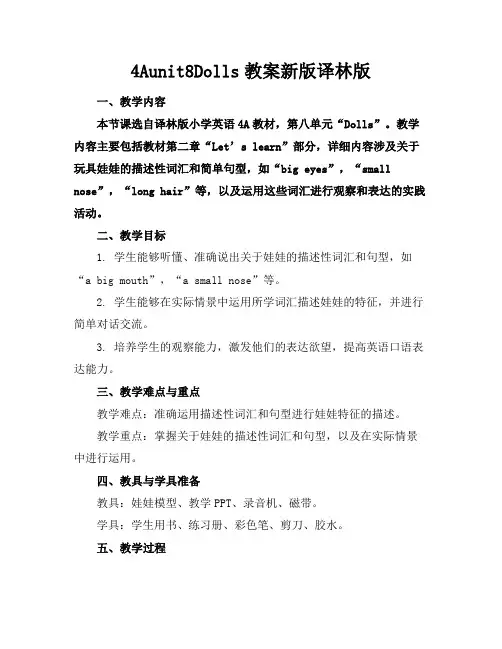 4Aunit8Dolls 教案新版译林版

一、教学内容

本节课选自译林版小学英语 4A 教材，第八单元“Dolls”。教学内容主要包括教材第二章“Let’s learn”部分，详细内容涉及关于玩具娃娃的描述性词汇和简单句型，如“big eyes”，“small nose”，“long hair”等，以及运用这些词汇进行观察和表达的实践活动。

二、教学目标

1. 学生能够听懂、准确说出关于娃娃的描述性词汇和句型，如“a big mouth”，“a small nose”等。

2. 学生能够在实际情景中运用所学词汇描述娃娃的特征，并进行简单对话交流。

3. 培养学生的观察能力，激发他们的表达欲望，提高英语口语表达能力。

三、教学难点与重点

教学难点：准确运用描述性词汇和句型进行娃娃特征的描述。

教学重点：掌握关于娃娃的描述性词汇和句型，以及在实际情景中进行运用。

四、教具与学具准备

教具：娃娃模型、教学 PPT、录音机、磁带。

学具：学生用书、练习册、彩色笔、剪刀、胶水。

五、教学过程